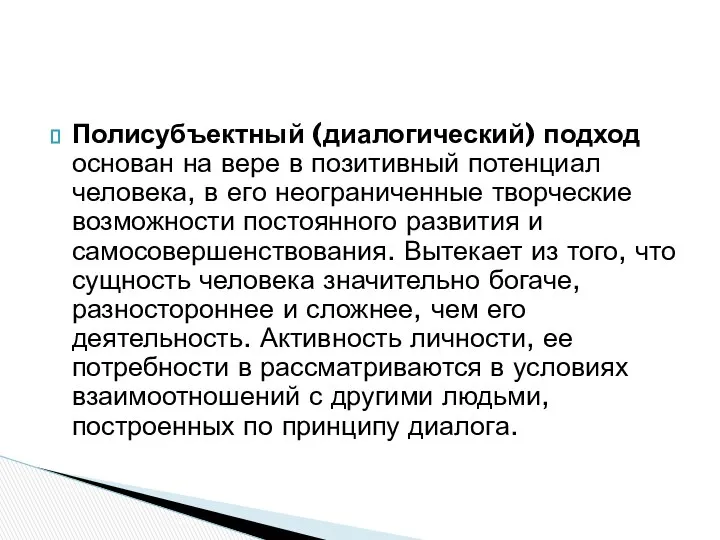 Полисубъектный (диалогический) подход основан на вере в позитивный потенциал человека, в его неограниченные творческие возможности постоянного развития и самосовершенствования. Вытекает из того, что сущность человека значительно богаче, разностороннее и сложнее, чем его деятельность. Активность личности, ее потребности в рассматриваются в условиях взаимоотношений с другими людьми, построенных по принципу диалога.